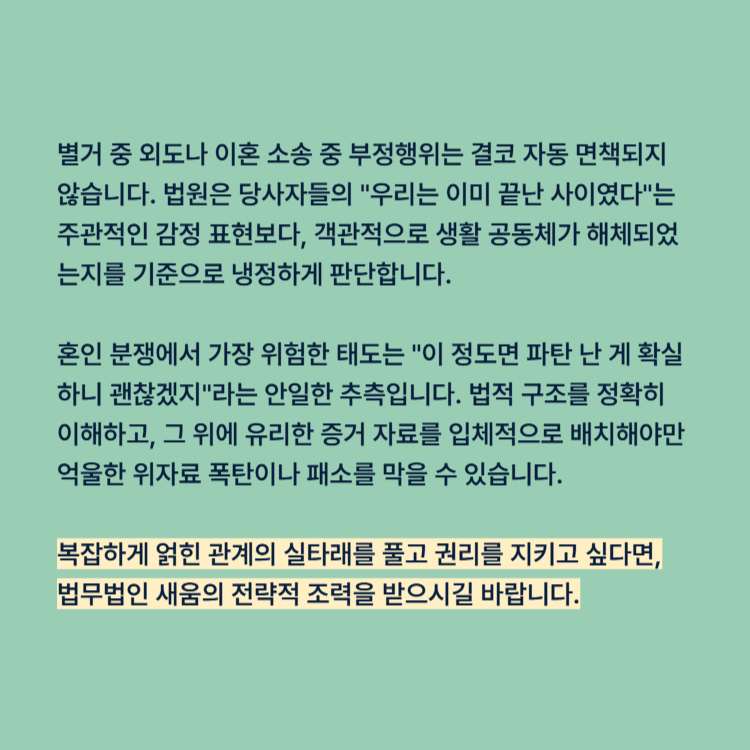 별거 중 외도나 이혼 소송 중 부정행위는 결코 자동 면책되지 않습니다. 법원은 당사자들의 "우리는 이미 끝난 사이였다"는 주관적인 감정 표현보다, 객관적으로 생활 공동체가 해체되었는지를 기준으로 냉정하게 판단합니다.

혼인 분쟁에서 가장 위험한 태도는 "이 정도면 파탄 난 게 확실하니 괜찮겠지"라는 안일한 추측입니다. 법적 구조를 정확히 이해하고, 그 위에 유리한 증거 자료를 입체적으로 배치해야만 억울한 위자료 폭탄이나 패소를 막을 수 있습니다.

복잡하게 얽힌 관계의 실타래를 풀고 권리를 지키고 싶다면, 법무법인 새움의 전략적 조력을 받으시길 바랍니다.